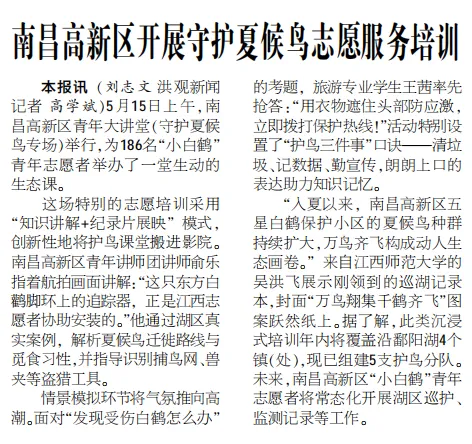 南昌高新区开展守护夏候鸟志愿服务培训

本报讯（刘志文 洪观新闻记者 高学斌）5月15日上午，南昌高新区青年大讲堂（守护夏候鸟专场）举行，为186名“小白鹤”青年志愿者举办了一堂生动的生态课。

这场特别的志愿培训采用“知识讲解+纪录片展映”模式，创新性地将护鸟课堂搬进影院。南昌高新区青年讲师团讲师俞乐指着航拍画面讲解：“这只东方白鹳脚环上的追踪器，正是江西志愿者协助安装的。”他通过湖区真实案例，解析夏候鸟迁徙路线与觅食习性，并指导识别捕鸟网、兽夹等盗猎工具。

情景模拟环节将气氛推向高潮。面对“发现受伤白鹤怎么办”的考题，旅游专业学生王茜率先抢答：“用衣物遮住头部防应激，立即拨打保护热线！”活动特别设置了“护鸟三件事”口诀——清垃圾、记数据、勤宣传，朗朗上口的表达助力知识记忆。

“入夏以来，南昌高新区五星白鹤保护小区的夏候鸟种群持续扩大，万鸟齐飞构成动人生态画卷。”来自江西师范大学的吴洪飞展示刚领到的巡湖记录本，封面“万鸟翔集千鹤齐飞”图案跃然纸上。据了解，此类沉浸式培训年内将覆盖沿鄱阳湖4个镇（处），现已组建5支护鸟分队。未来，南昌高新区“小白鹤”青年志愿者将常态化开展湖区巡护、监测记录等工作。